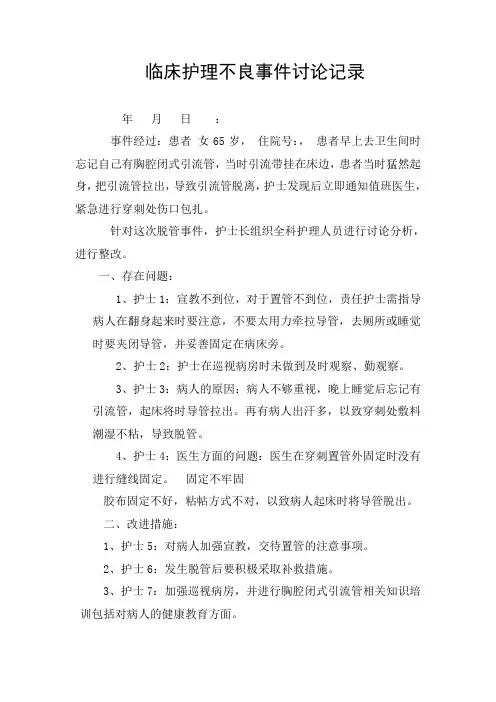 临床护理不良事件讨论记录

年　月　日　：

事件经过：患者 女 65 岁， 住院号：， 患者早上去卫生间时忘记自己有胸腔闭式引流管，当时引流带挂在床边，患者当时猛然起身，把引流管拉出，导致引流管脱离，护士发现后立即通知值班医生，紧急进行穿刺处伤口包扎。

针对这次脱管事件，护士长组织全科护理人员进行讨论分析，进行整改。

一、存在问题：

1、护士 1：宣教不到位，对于置管不到位，责任护士需指导病人在翻身起来时要注意，不要太用力牵拉导管，去厕所或睡觉时要夹闭导管，并妥善固定在病床旁。

2、护士 2：护士在巡视病房时未做到及时观察、勤观察。

3、护士 3：病人的原因：病人不够重视，晚上睡觉后忘记有引流管，起床将时导管拉出。再有病人出汗多，以致穿刺处敷料潮湿不粘，导致脱管。

4、护士 4：医生方面的问题：医生在穿刺置管外固定时没有进行缝线固定。　固定不牢固

胶布固定不好，粘帖方式不对，以致病人起床时将导管脱出。

二、改进措施：

1、护士 5：对病人加强宣教，交待置管的注意事项。

2、护士 6：发生脱管后要积极采取补救措施。

3、护士 7：加强巡视病房，并进行胸腔闭式引流管相关知识培训包括对病人的健康教育方面。